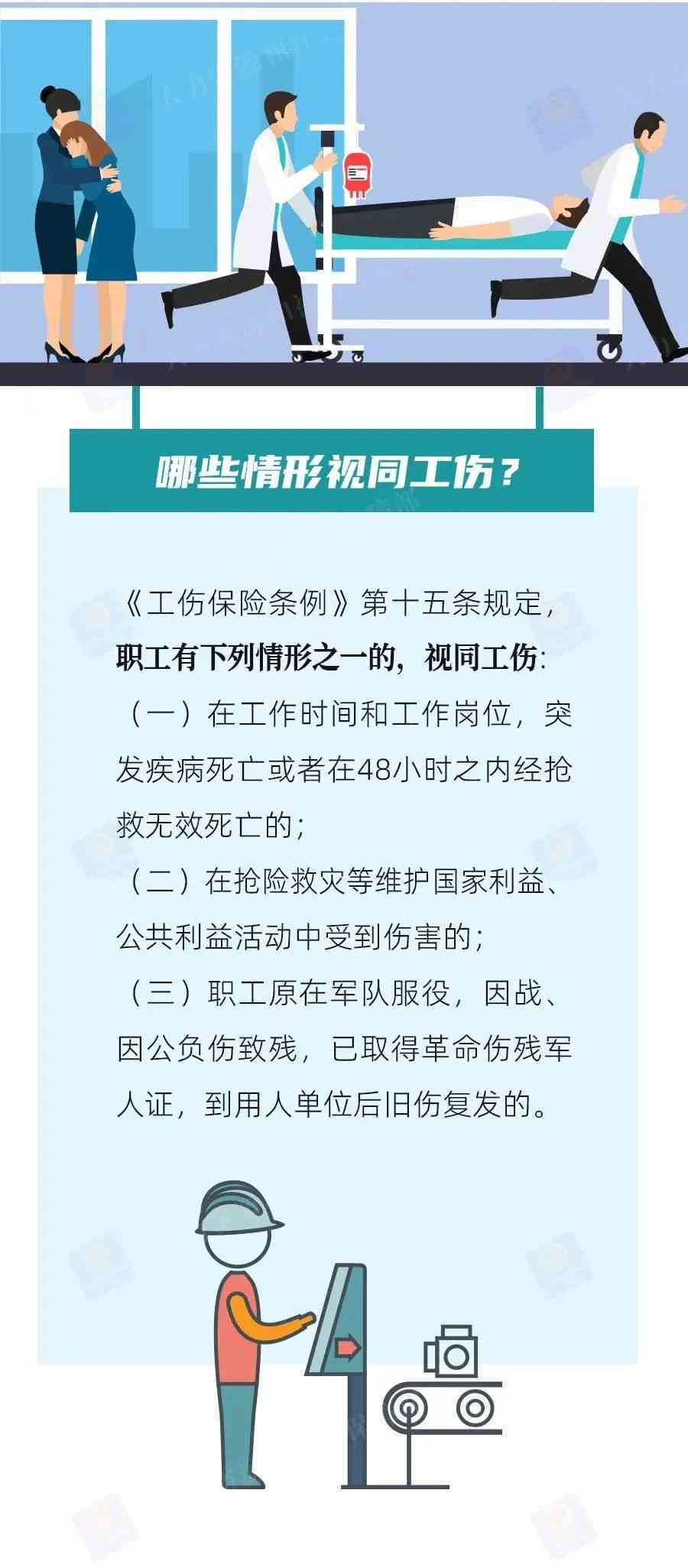 哪些情形视同工伤？

《工伤保险条例》第十五条规定，职工有下列情形之一的，视同工伤：
（一）在工作时间和工作岗位，突发疾病死亡或者在48小时之内经抢救无效死亡的；
（二）在抢险救灾等维护国家利益、公共利益活动中受到伤害的；
（三）职工原在军队服役，因战、因公负伤致残，已取得革命伤残军人证，到用人单位后旧伤复发的。